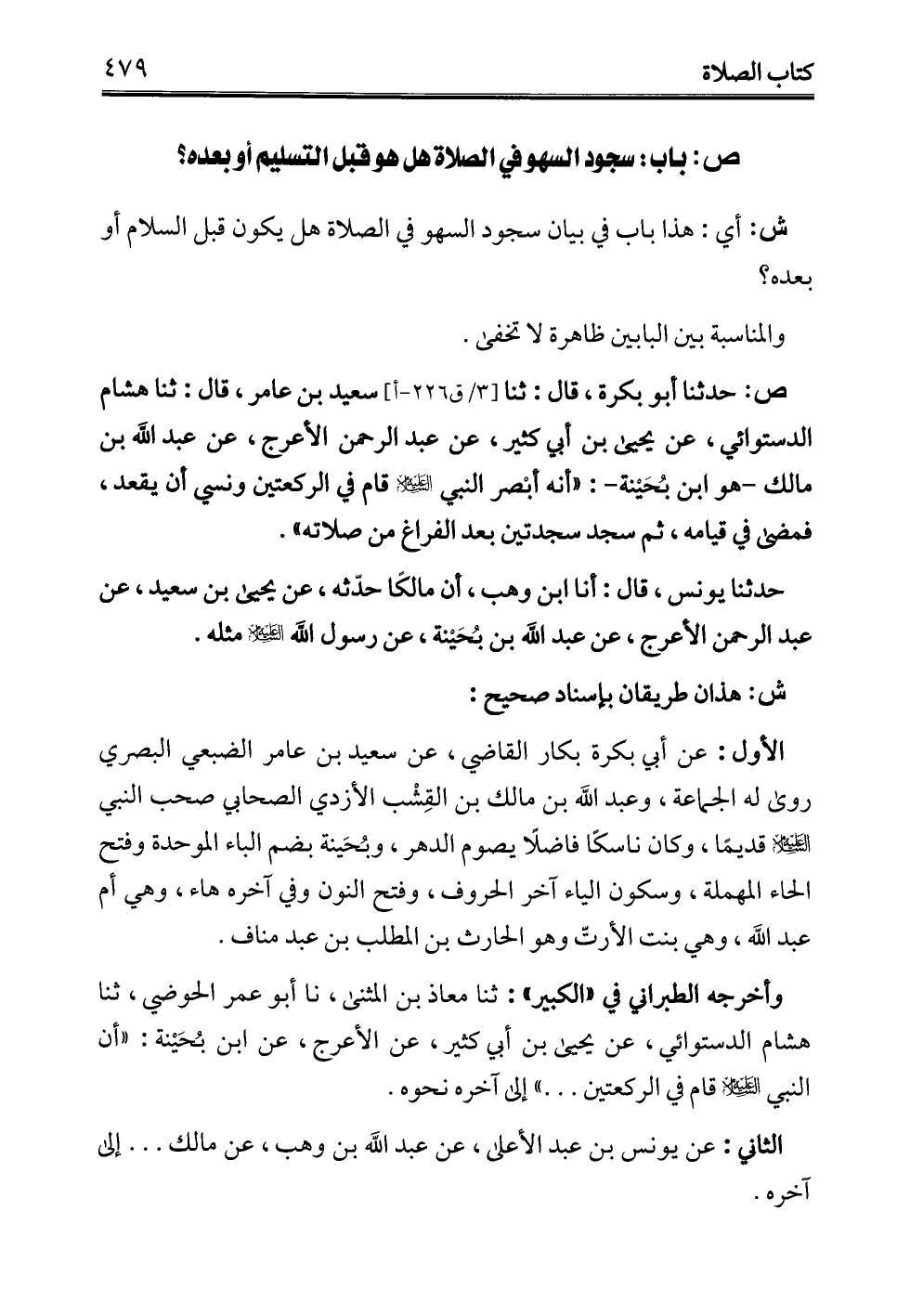 كتاب الصلاة ٤٧٩

ص: باب: سجود السهو في الصلاة هل هو قبل التسليم أو بعده؟

ش: أي: هذا باب في بيان سجود السهو في الصلاة هل يكون قبل السلام أو بعده؟

والمناسبة بين البابين ظاهرة لا تخفى.

ص: حدثنا أبو بكرة، قال: ثنا [٣/ ق٢٢٦-أ] سعيد بن عامر، قال: ثنا هشام الدستوائي، عن يحيى بن أبي كثير، عن عبد الرحمن الأعرج، عن عبد الله بن مالك -هو ابن بُحَيْنة-: «أنه أبْصر النبي ﷺ قام في الركعتين ونسي أن يقعد، فمضى في قيامه، ثم سجد سجدتين بعد الفراغ من صلاته».

حدثنا يونس، قال: أنا ابن وهب، أن مالكًا حدّثه، عن يحيى بن سعيد، عن عبد الرحمن الأعرج، عن عبد الله بن بُحَيْنة، عن رسول الله ﷺ مثله.

ش: هذان طريقان بإسناد صحيح:

الأول: عن أبي بكرة بكار القاضي، عن سعيد بن عامر الضبعي البصري روى له الجماعة، وعبد الله بن مالك بن القِشْب الأزدي الصحابي صحب النبي ﷺ قديمًا، وكان ناسكًا فاضلًا يصوم الدهر، وبُحَينة بضم الباء الموحدة وفتح الحاء المهملة، وسكون الياء آخر الحروف، وفتح النون وفي آخره هاء، وهي أم عبد الله، وهي بنت الأرتّ وهو الحارث بن المطلب بن عبد مناف.

وأخرجه الطبراني في «الكبير»: ثنا معاذ بن المثنى، نا أبو عمر الحوضي، ثنا هشام الدستوائي، عن يحيى بن أبي كثير، عن الأعرج، عن ابن بُحَيْنة: «أن النبي ﷺ قام في الركعتين...» إلى آخره نحوه.

الثاني: عن يونس بن عبد الأعلى، عن عبد الله بن وهب، عن مالك... إلى آخره.